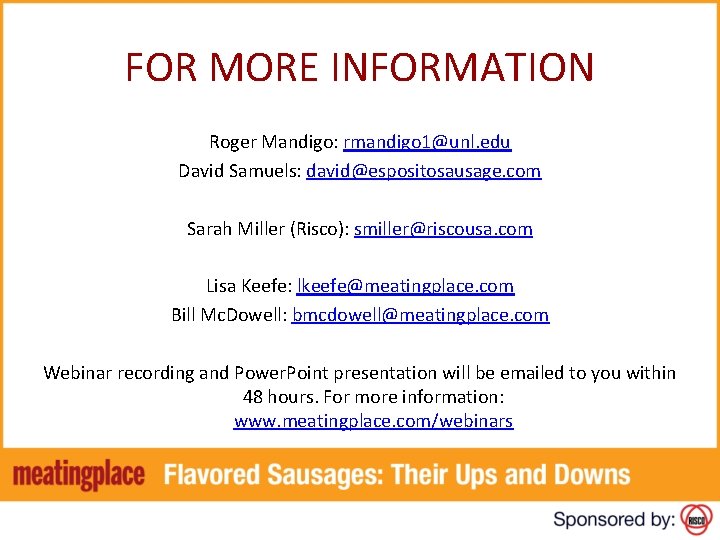 FOR MORE INFORMATION

Roger Mandigo: rmandigo1@unl.edu
David Samuels: david@espositosausage.com

Sarah Miller (Risco): smiller@riscousa.com

Lisa Keefe: lkeefe@meatingplace.com
Bill McDowell: bmcdowell@meatingplace.com

Webinar recording and PowerPoint presentation will be emailed to you within 48 hours. For more information: www.meatingplace.com/webinars

meatingplace Flavored Sausages: Their Ups and Downs

Sponsored by: RISCO